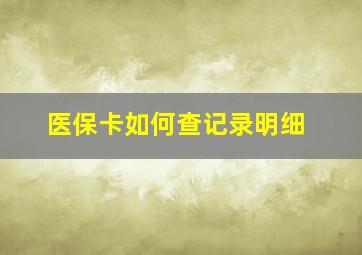 医保卡如何查记录明细